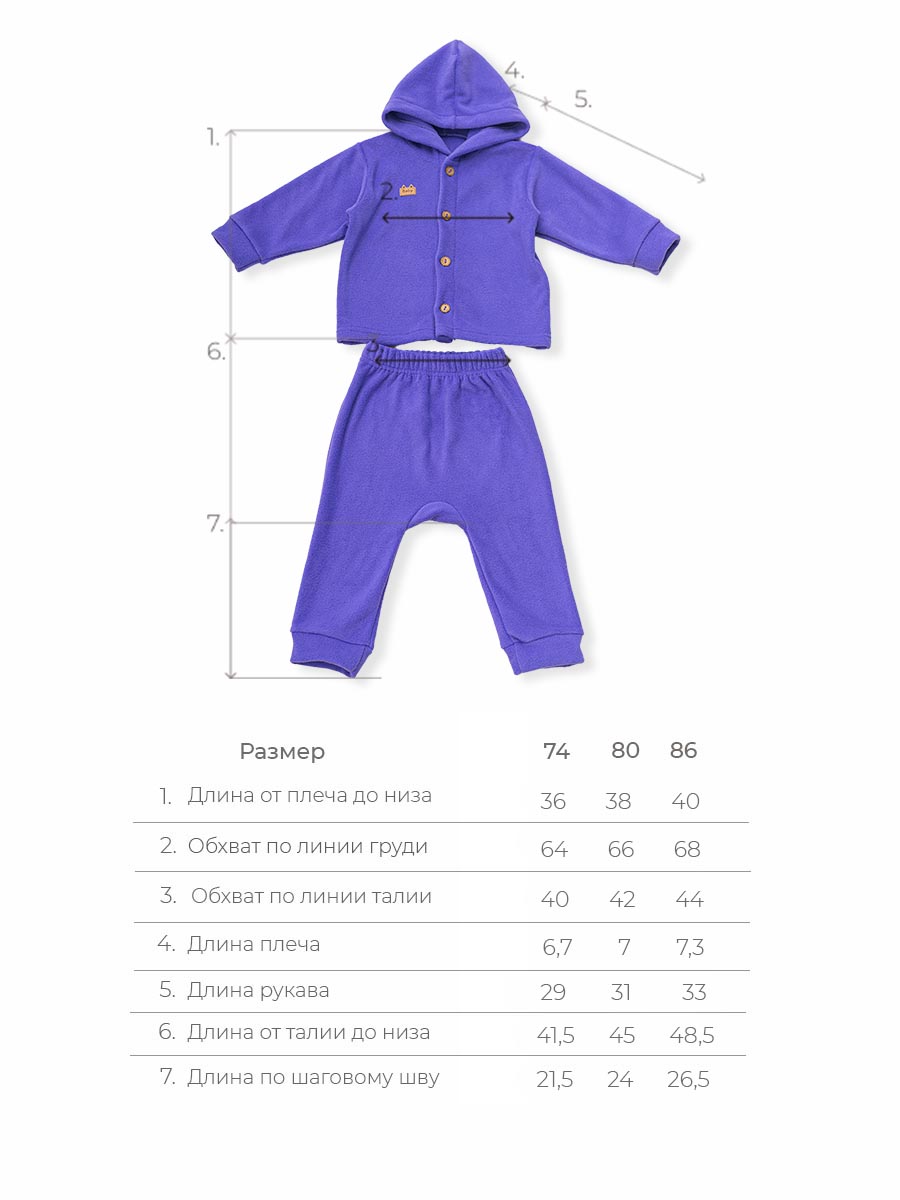 4.
5.
1.
2.
6.
7.

| Размер | 74 | 80 | 86 |
|---|---|---|---|
| 1. Длина от плеча до низа | 36 | 38 | 40 |
| 2. Обхват по линии груди | 64 | 66 | 68 |
| 3. Обхват по линии талии | 40 | 42 | 44 |
| 4. Длина плеча | 6,7 | 7 | 7,3 |
| 5. Длина рукава | 29 | 31 | 33 |
| 6. Длина от талии до низа | 41,5 | 45 | 48,5 |
| 7. Длина по шаговому шву | 21,5 | 24 | 26,5 |